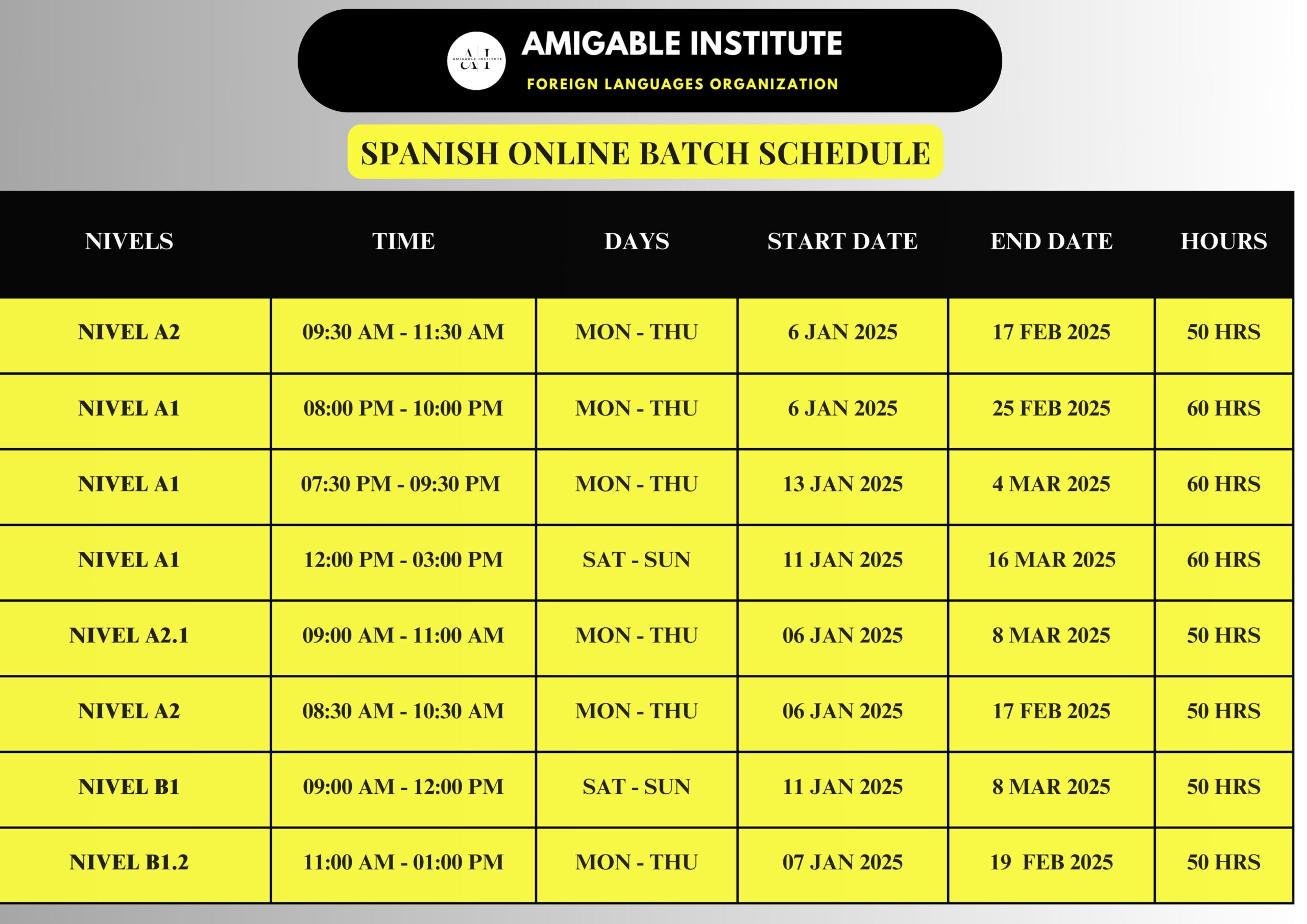 AI AMIGABLE INSTITUTE

AMIGABLE INSTITUTE

FOREIGN LANGUAGES ORGANIZATION

SPANISH ONLINE BATCH SCHEDULE

| NIVELS | TIME | DAYS | START DATE | END DATE | HOURS |
|---|---|---|---|---|---|
| NIVEL A2 | 09:30 AM - 11:30 AM | MON - THU | 6 JAN 2025 | 17 FEB 2025 | 50 HRS |
| NIVEL A1 | 08:00 PM - 10:00 PM | MON - THU | 6 JAN 2025 | 25 FEB 2025 | 60 HRS |
| NIVEL A1 | 07:30 PM - 09:30 PM | MON - THU | 13 JAN 2025 | 4 MAR 2025 | 60 HRS |
| NIVEL A1 | 12:00 PM - 03:00 PM | SAT - SUN | 11 JAN 2025 | 16 MAR 2025 | 60 HRS |
| NIVEL A2.1 | 09:00 AM - 11:00 AM | MON - THU | 06 JAN 2025 | 8 MAR 2025 | 50 HRS |
| NIVEL A2 | 08:30 AM - 10:30 AM | MON - THU | 06 JAN 2025 | 17 FEB 2025 | 50 HRS |
| NIVEL B1 | 09:00 AM - 12:00 PM | SAT - SUN | 11 JAN 2025 | 8 MAR 2025 | 50 HRS |
| NIVEL B1.2 | 11:00 AM - 01:00 PM | MON - THU | 07 JAN 2025 | 19 FEB 2025 | 50 HRS |